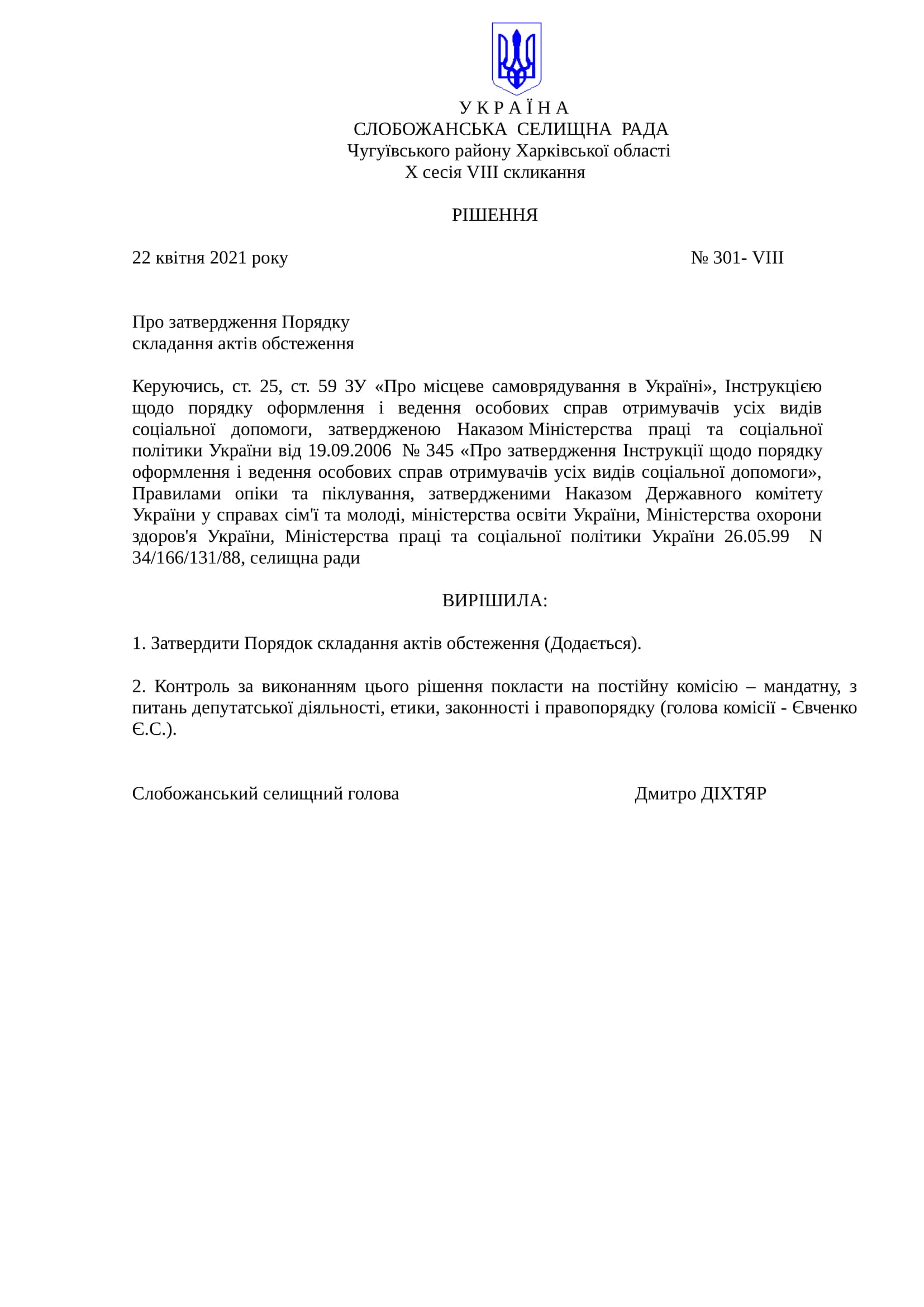 У К Р А Ї Н А
СЛОБОЖАНСЬКА СЕЛИЩНА РАДА
Чугуївського району Харківської області
X сесія VIII скликання

РІШЕННЯ

22 квітня 2021 року № 301- VIII

Про затвердження Порядку
складання актів обстеження

Керуючись, ст. 25, ст. 59 ЗУ «Про місцеве самоврядування в Україні», Інструкцією щодо порядку оформлення і ведення особових справ отримувачів усіх видів соціальної допомоги, затвердженою Наказом Міністерства праці та соціальної політики України від 19.09.2006 № 345 «Про затвердження Інструкції щодо порядку оформлення і ведення особових справ отримувачів усіх видів соціальної допомоги», Правилами опіки та піклування, затвердженими Наказом Державного комітету України у справах сім'ї та молоді, міністерства освіти України, Міністерства охорони здоров'я України, Міністерства праці та соціальної політики України 26.05.99 N 34/166/131/88, селищна ради

ВИРІШИЛА:

1. Затвердити Порядок складання актів обстеження (Додається).

2. Контроль за виконанням цього рішення покласти на постійну комісію – мандатну, з питань депутатської діяльності, етики, законності і правопорядку (голова комісії - Євченко Є.С.).

Слобожанський селищний голова Дмитро ДІХТЯР